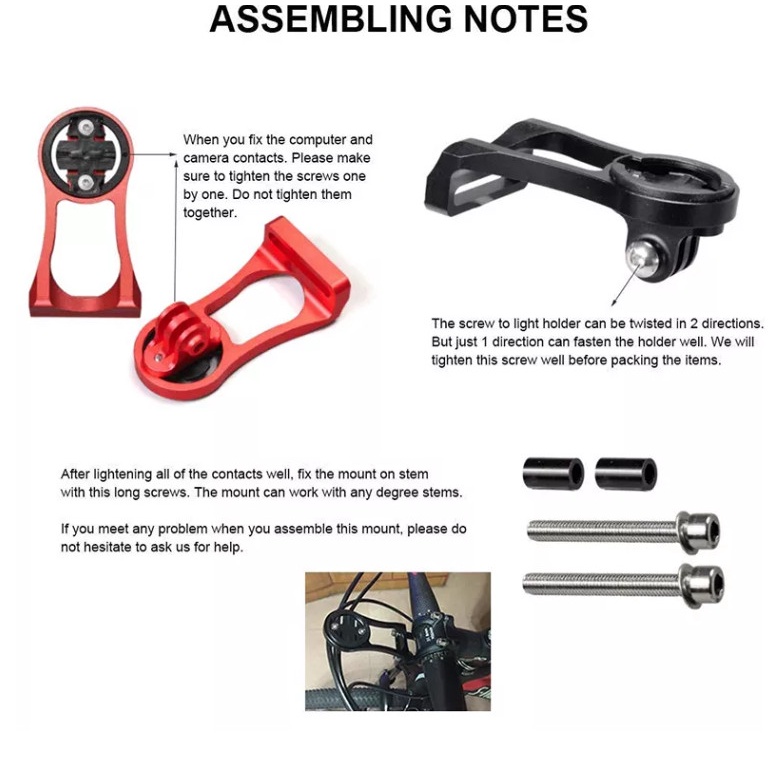 ASSEMBLING NOTES

When you fix the computer and camera contacts. Please make sure to tighten the screws one by one. Do not tighten them together.

The screw to light holder can be twisted in 2 directions. But just 1 direction can fasten the holder well. We will tighten this screw well before packing the items.

After lightening all of the contacts well, fix the mount on stem with this long screws. The mount can work with any degree stems.

If you meet any problem when you assemble this mount, please do not hesitate to ask us for help.